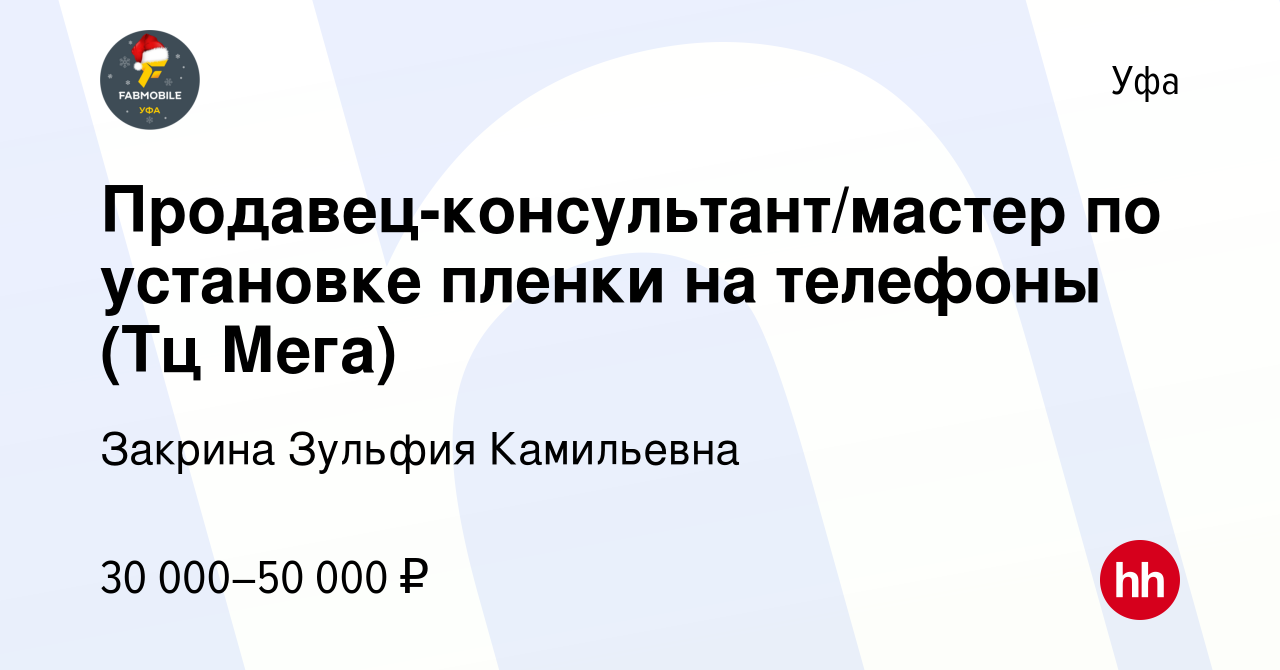 FABMOBILE
УФА

Уфа

Продавец-консультант/мастер по установке пленки на телефоны (Тц Мега)

Закрина Зульфия Камильевна

30 000–50 000 ₽

hh